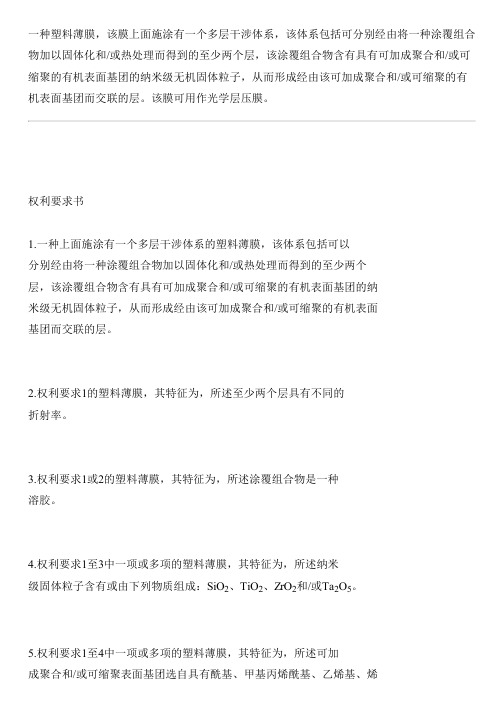 一种塑料薄膜，该膜上面施涂有一个多层干涉体系，该体系包括可分别经由将一种涂覆组合物加以固体化和/或热处理而得到的至少两个层，该涂覆组合物含有具有可加成聚合和/或可缩聚的有机表面基团的纳米级无机固体粒子，从而形成经由该可加成聚合和/或可缩聚的有机表面基团而交联的层。该膜可用作光学层压膜。

权利要求书

1.一种上面施涂有一个多层干涉体系的塑料薄膜，该体系包括可以分别经由将一种涂覆组合物加以固体化和/或热处理而得到的至少两个层，该涂覆组合物含有具有可加成聚合和/或可缩聚的有机表面基团的纳米级无机固体粒子，从而形成经由该可加成聚合和/或可缩聚的有机表面基团而交联的层。

2.权利要求1的塑料薄膜，其特征为，所述至少两个层具有不同的折射率。

3.权利要求1或2的塑料薄膜，其特征为，所述涂覆组合物是一种溶胶。

4.权利要求1至3中一项或多项的塑料薄膜，其特征为，所述纳米级固体粒子含有或由下列物质组成：$SiO_2$、$TiO_2$、$ZrO_2$和/或$Ta_2O_5$。

5.权利要求1至4中一项或多项的塑料薄膜，其特征为，所述可加成聚合和/或可缩聚表面基团选自具有酰基、甲基丙烯酰基、乙烯基、烯